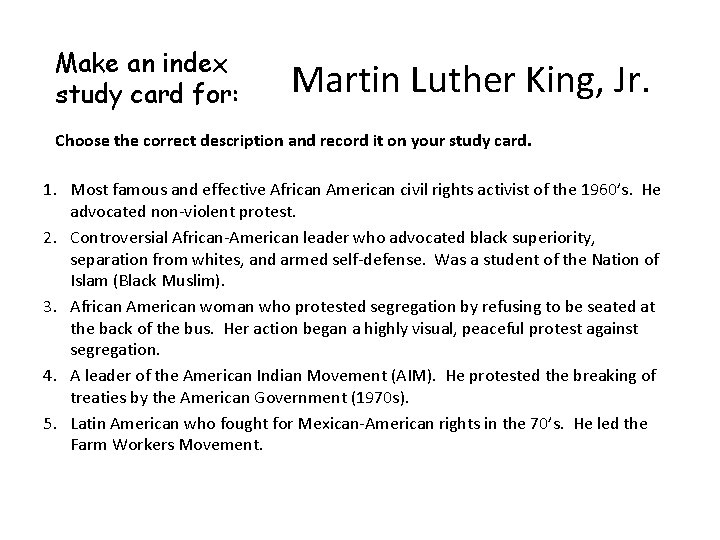 Make an index study card for:

Martin Luther King, Jr.

Choose the correct description and record it on your study card.

1. Most famous and effective African American civil rights activist of the 1960's. He advocated non-violent protest.
2. Controversial African-American leader who advocated black superiority, separation from whites, and armed self-defense. Was a student of the Nation of Islam (Black Muslim).
3. African American woman who protested segregation by refusing to be seated at the back of the bus. Her action began a highly visual, peaceful protest against segregation.
4. A leader of the American Indian Movement (AIM). He protested the breaking of treaties by the American Government (1970s).
5. Latin American who fought for Mexican-American rights in the 70's. He led the Farm Workers Movement.